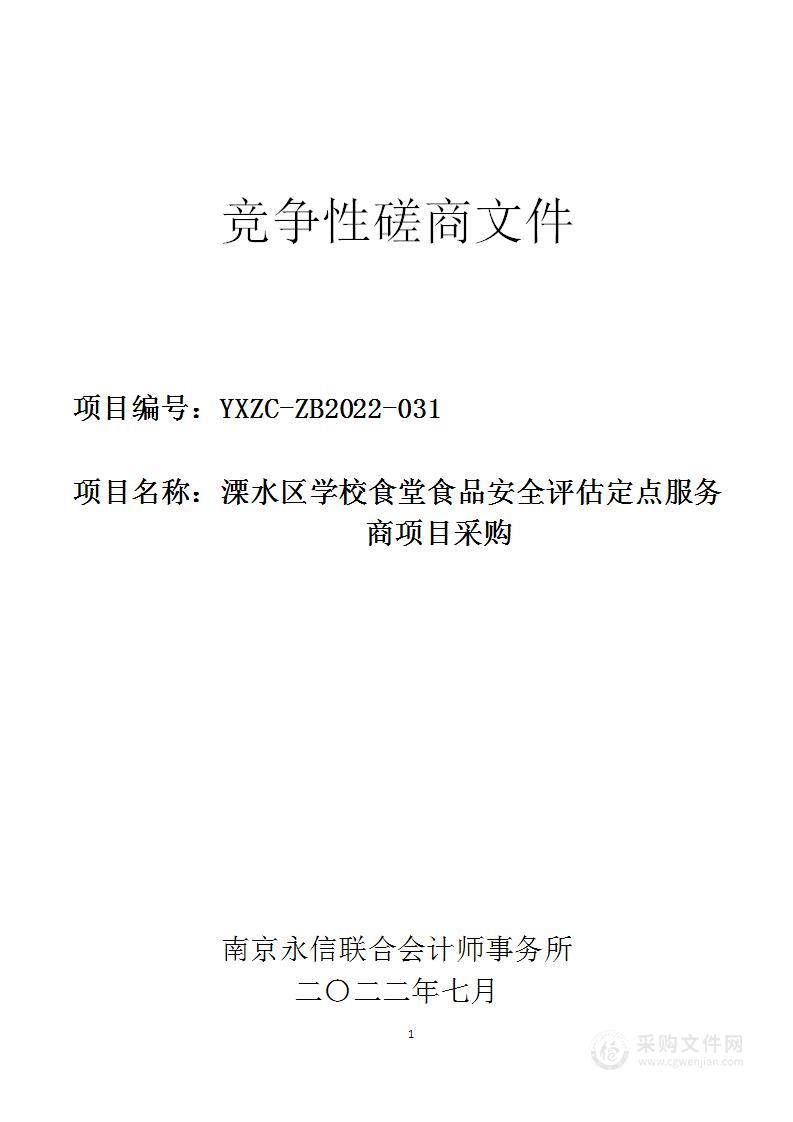 竞争性磋商文件

项目编号：YXZC-ZB2022-031

项目名称：溧水区学校食堂食品安全评估定点服务商项目采购

南京永信联合会计师事务所
二〇二二年七月

1

采购文件网
www.cgwenjian.com